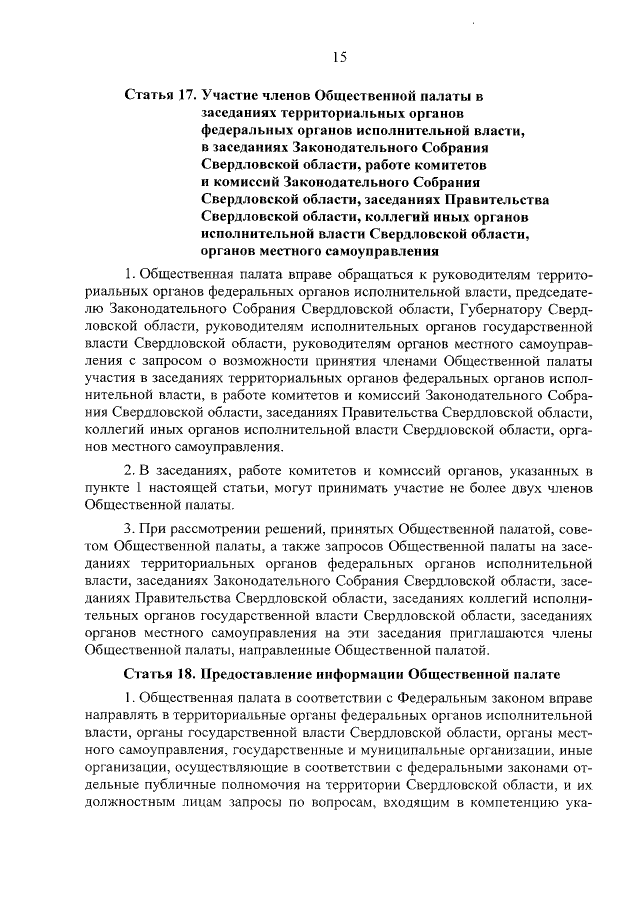 15

Статья 17. Участие членов Общественной палаты в заседаниях территориальных органов федеральных органов исполнительной власти, в заседаниях Законодательного Собрания Свердловской области, работе комитетов и комиссий Законодательного Собрания Свердловской области, заседаниях Правительства Свердловской области, коллегий иных органов исполнительной власти Свердловской области, органов местного самоуправления

1. Общественная палата вправе обращаться к руководителям территориальных органов федеральных органов исполнительной власти, председателю Законодательного Собрания Свердловской области, Губернатору Свердловской области, руководителям исполнительных органов государственной власти Свердловской области, руководителям органов местного самоуправления с запросом о возможности принятия членами Общественной палаты участия в заседаниях территориальных органов федеральных органов исполнительной власти, в работе комитетов и комиссий Законодательного Собрания Свердловской области, заседаниях Правительства Свердловской области, коллегий иных органов исполнительной власти Свердловской области, органов местного самоуправления.

2. В заседаниях, работе комитетов и комиссий органов, указанных в пункте 1 настоящей статьи, могут принимать участие не более двух членов Общественной палаты.

3. При рассмотрении решений, принятых Общественной палатой, советом Общественной палаты, а также запросов Общественной палаты на заседаниях территориальных органов федеральных органов исполнительной власти, заседаниях Законодательного Собрания Свердловской области, заседаниях Правительства Свердловской области, заседаниях коллегий исполнительных органов государственной власти Свердловской области, заседаниях органов местного самоуправления на эти заседания приглашаются члены Общественной палаты, направленные Общественной палатой.

Статья 18. Предоставление информации Общественной палате

1. Общественная палата в соответствии с Федеральным законом вправе направлять в территориальные органы федеральных органов исполнительной власти, органы государственной власти Свердловской области, органы местного самоуправления, государственные и муниципальные организации, иные организации, осуществляющие в соответствии с федеральными законами отдельные публичные полномочия на территории Свердловской области, и их должностным лицам запросы по вопросам, входящим в компетенцию ука-